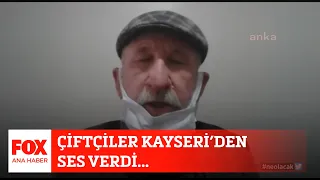 anka

FOX
ANA HABER

ÇİFTÇİLER KAYSERİ'DEN SES VERDİ...

#neolacak